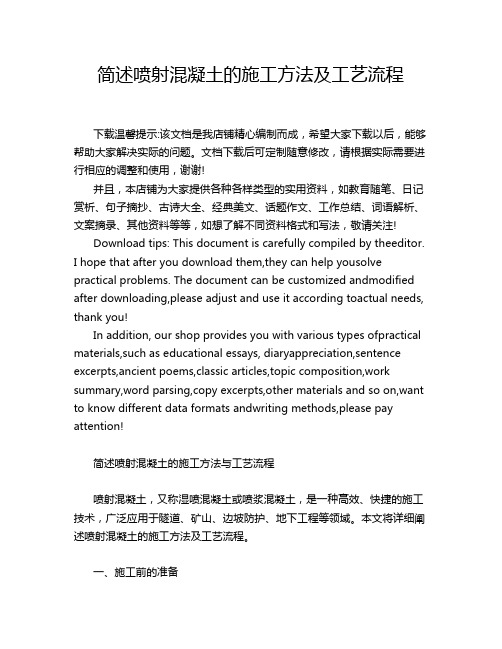 简述喷射混凝土的施工方法及工艺流程

下载温馨提示:该文档是我店铺精心编制而成，希望大家下载以后，能够帮助大家解决实际的问题。文档下载后可定制随意修改，请根据实际需要进行相应的调整和使用，谢谢!

并且，本店铺为大家提供各种各样类型的实用资料，如教育随笔、日记赏析、句子摘抄、古诗大全、经典美文、话题作文、工作总结、词语解析、文案摘录、其他资料等等，如想了解不同资料格式和写法，敬请关注!

Download tips: This document is carefully compiled by theeditor. I hope that after you download them,they can help yousolve practical problems. The document can be customized andmodified after downloading,please adjust and use it according toactual needs, thank you!

In addition, our shop provides you with various types ofpractical materials,such as educational essays, diaryappreciation,sentence excerpts,ancient poems,classic articles,topic composition,work summary,word parsing,copy excerpts,other materials and so on,want to know different data formats andwriting methods,please pay attention!

简述喷射混凝土的施工方法与工艺流程

喷射混凝土，又称湿喷混凝土或喷浆混凝土，是一种高效、快捷的施工技术，广泛应用于隧道、矿山、边坡防护、地下工程等领域。本文将详细阐述喷射混凝土的施工方法及工艺流程。

一、施工前的准备